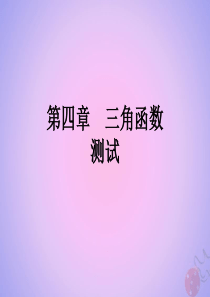 第四章　三角函数
测试